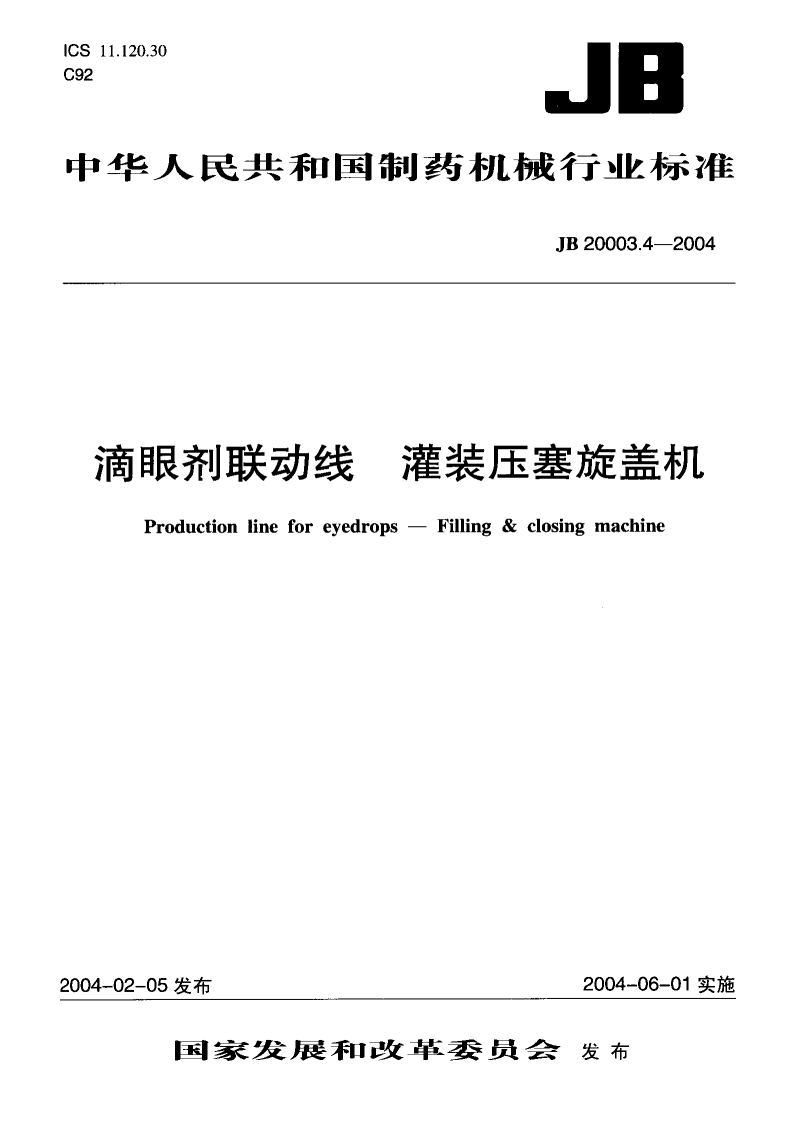 ICS 11.120.30
C92

JB

中华人民共和国制药机械行业标准

JB 20003.4—2004

滴眼剂联动线　灌装压塞旋盖机

Production line for eyedrops — Filling & closing machine

2004-02-05 发布

2004-06-01 实施

国家发展和改革委员会 发布